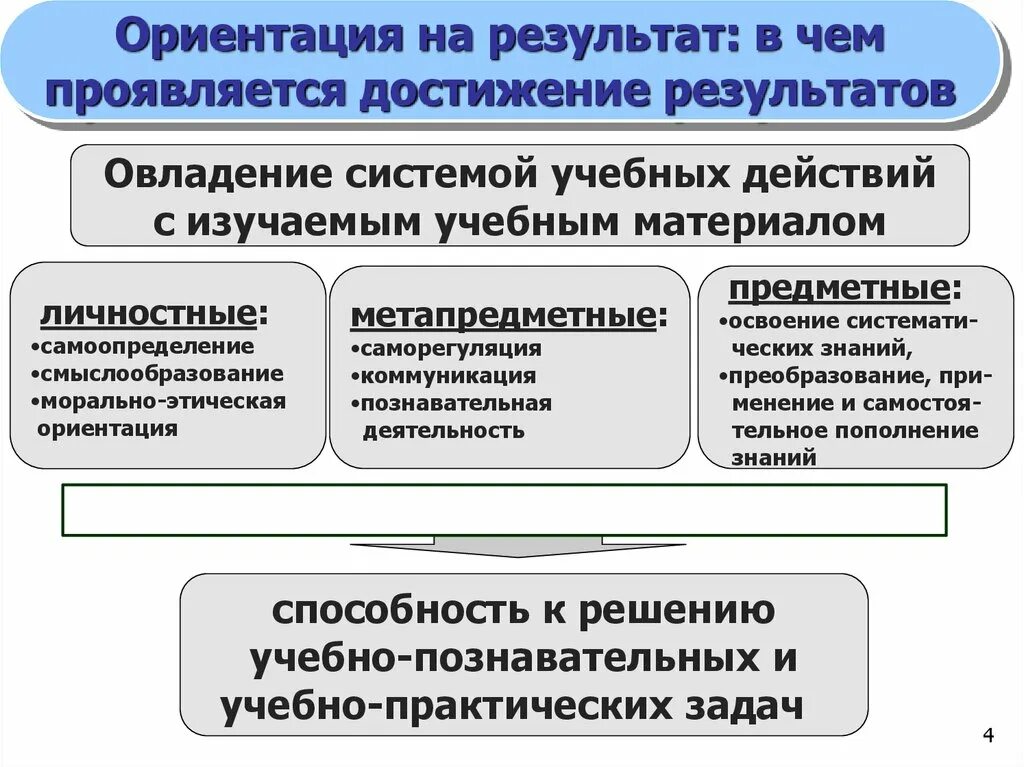 Ориентация на результат: в чем проявляется достижение результатов

Овладение системой учебных действий с изучаемым учебным материалом

личностные:
•самоопределение
•смыслообразование
•морально-этическая ориентация

метапредметные:
•саморегуляция
•коммуникация
•познавательная деятельность

предметные:
•освоение систематических знаний,
•преобразование, применение и самостоятельное пополнение знаний

способность к решению учебно-познавательных и учебно-практических задач

4